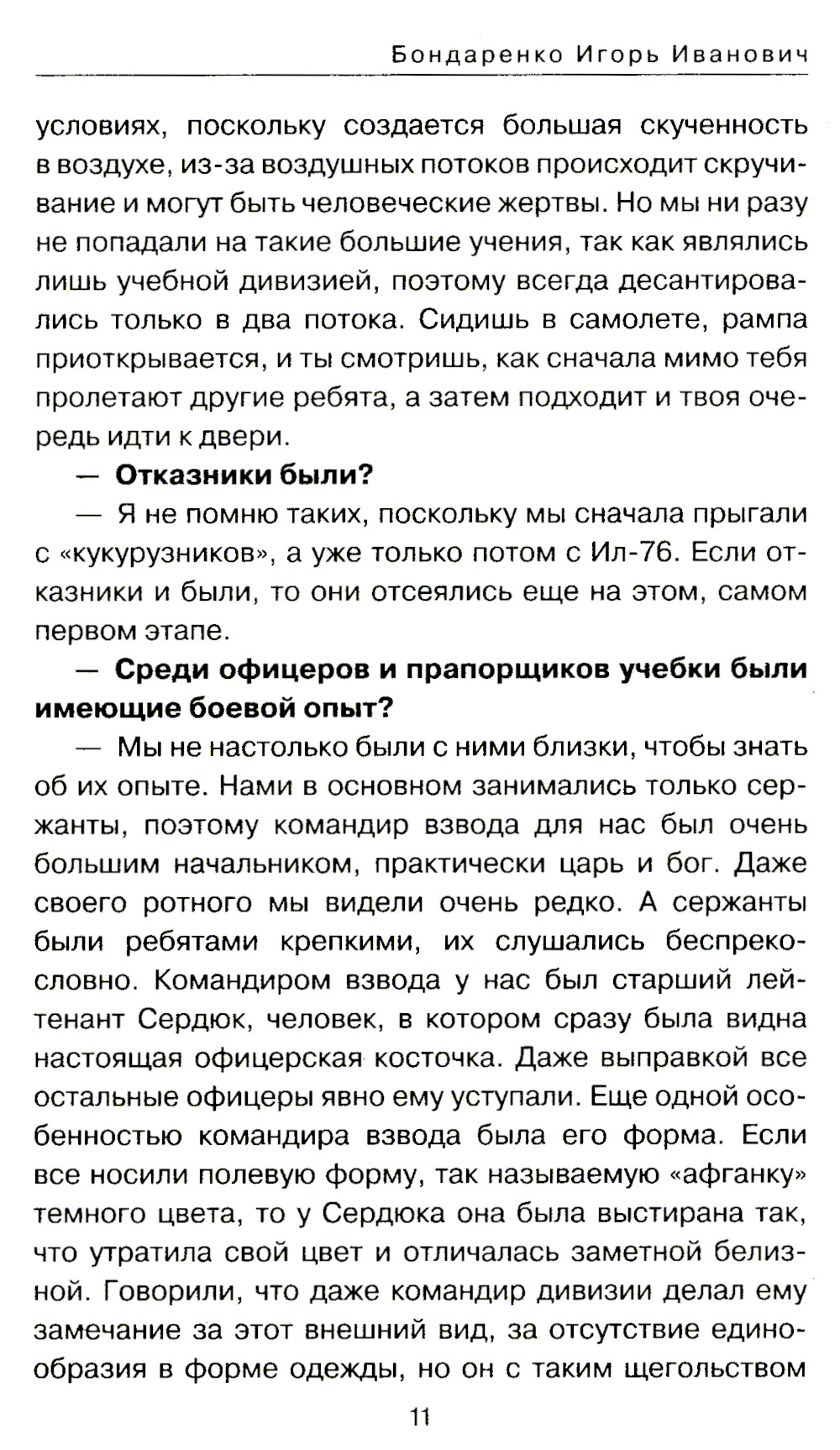 Бондаренко Игорь Иванович

условиях, поскольку создается большая скученность в воздухе, из-за воздушных потоков происходит скручивание и могут быть человеческие жертвы. Но мы ни разу не попадали на такие большие учения, так как являлись лишь учебной дивизией, поэтому всегда десантировались только в два потока. Сидишь в самолете, рампа приоткрывается, и ты смотришь, как сначала мимо тебя пролетают другие ребята, а затем подходит и твоя очередь идти к двери.

— Отказники были?

— Я не помню таких, поскольку мы сначала прыгали с «кукурузников», а уже только потом с Ил-76. Если отказники и были, то они отсеялись еще на этом, самом первом этапе.

— Среди офицеров и прапорщиков учебки были имеющие боевой опыт?

— Мы не настолько были с ними близки, чтобы знать об их опыте. Нами в основном занимались только сержанты, поэтому командир взвода для нас был очень большим начальником, практически царь и бог. Даже своего ротного мы видели очень редко. А сержанты были ребятами крепкими, их слушались беспрекословно. Командиром взвода у нас был старший лейтенант Сердюк, человек, в котором сразу была видна настоящая офицерская косточка. Даже выправкой все остальные офицеры явно ему уступали. Еще одной особенностью командира взвода была его форма. Если все носили полевую форму, так называемую «афганку» темного цвета, то у Сердюка она была выстирана так, что утратила свой цвет и отличалась заметной белизной. Говорили, что даже командир дивизии делал ему замечание за этот внешний вид, за отсутствие единообразия в форме одежды, но он с таким щегольством

11